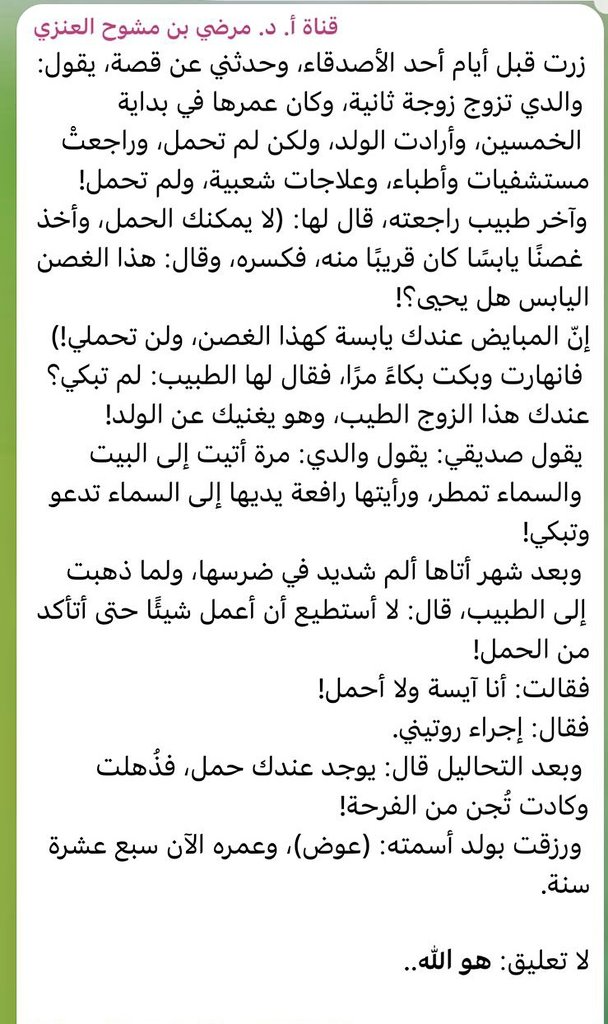 قناة أ. د. مرضي بن مشوح العنزي

زرت قبل أيام أحد الأصدقاء، وحدثني عن قصة، يقول: والدي تزوج زوجة ثانية، وكان عمرها في بداية الخمسين، وأرادت الولد، ولكن لم تحمل، وراجعتْ مستشفيات وأطباء، وعلاجات شعبية، ولم تحمل!
وآخر طبيب راجعته، قال لها: (لا يمكنك الحمل، وأخذ غصنًا يابسًا كان قريبًا منه، فكسره، وقال: هذا الغصن اليابس هل يحيى؟!
إنّ المبايض عندك يابسة كهذا الغصن، ولن تحملي!)
فانهارت وبكت بكاءً مرًا، فقال لها الطبيب: لم تبكي؟ عندك هذا الزوج الطيب، وهو يغنيك عن الولد!
يقول صديقي: يقول والدي: مرة أتيت إلى البيت والسماء تمطر، ورأيتها رافعة يديها إلى السماء تدعو وتبكي!
وبعد شهر أتاها ألم شديد في ضرسها، ولما ذهبت إلى الطبيب، قال: لا أستطيع أن أعمل شيئًا حتى أتأكد من الحمل!
فقالت: أنا آيسة ولا أحمل!
فقال: إجراء روتيني.
وبعد التحاليل قال: يوجد عندك حمل، فذُهلت وكادت تُجن من الفرحة!
ورزقت بولد أسمته: (عوض)، وعمره الآن سبع عشرة سنة.

لا تعليق: هو الله..